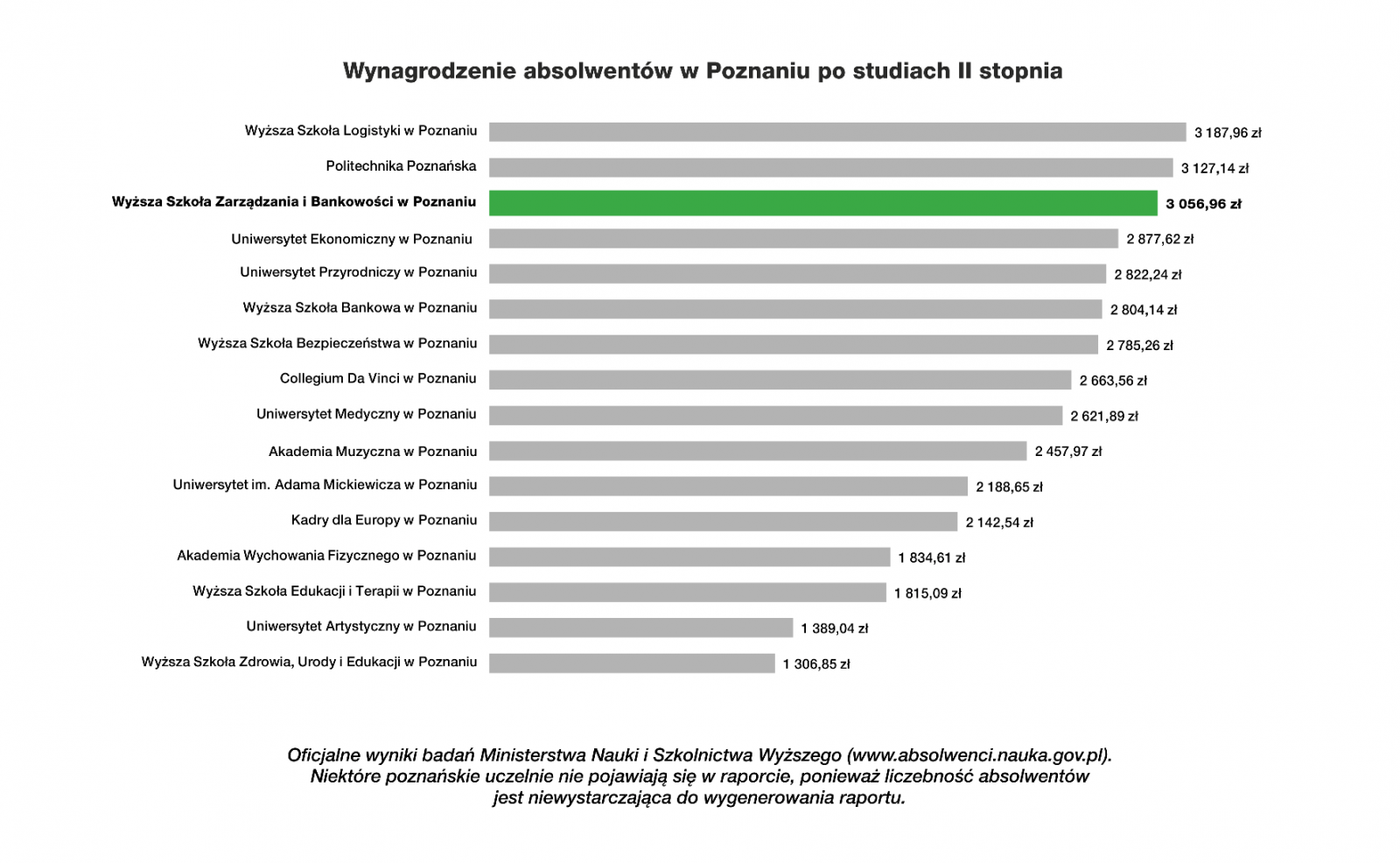 Wynagrodzenie absolwentów w Poznaniu po studiach II stopnia

Wyższa Szkoła Logistyki w Poznaniu 3 187,96 zł
Politechnika Poznańska 3 127,14 zł
Wyższa Szkoła Zarządzania i Bankowości w Poznaniu 3 056,96 zł
Uniwersytet Ekonomiczny w Poznaniu 2 877,62 zł
Uniwersytet Przyrodniczy w Poznaniu 2 822,24 zł
Wyższa Szkoła Bankowa w Poznaniu 2 804,14 zł
Wyższa Szkoła Bezpieczeństwa w Poznaniu 2 785,26 zł
Collegium Da Vinci w Poznaniu 2 663,56 zł
Uniwersytet Medyczny w Poznaniu 2 621,89 zł
Akademia Muzyczna w Poznaniu 2 457,97 zł
Uniwersytet im. Adama Mickiewicza w Poznaniu 2 188,65 zł
Kadry dla Europy w Poznaniu 2 142,54 zł
Akademia Wychowania Fizycznego w Poznaniu 1 834,61 zł
Wyższa Szkoła Edukacji i Terapii w Poznaniu 1 815,09 zł
Uniwersytet Artystyczny w Poznaniu 1 389,04 zł
Wyższa Szkoła Zdrowia, Urody i Edukacji w Poznaniu 1 306,85 zł

Oficjalne wyniki badań Ministerstwa Nauki i Szkolnictwa Wyższego (www.absolwenci.nauka.gov.pl). Niektóre poznańskie uczelnie nie pojawiają się w raporcie, ponieważ liczebność absolwentów jest niewystarczająca do wygenerowania raportu.